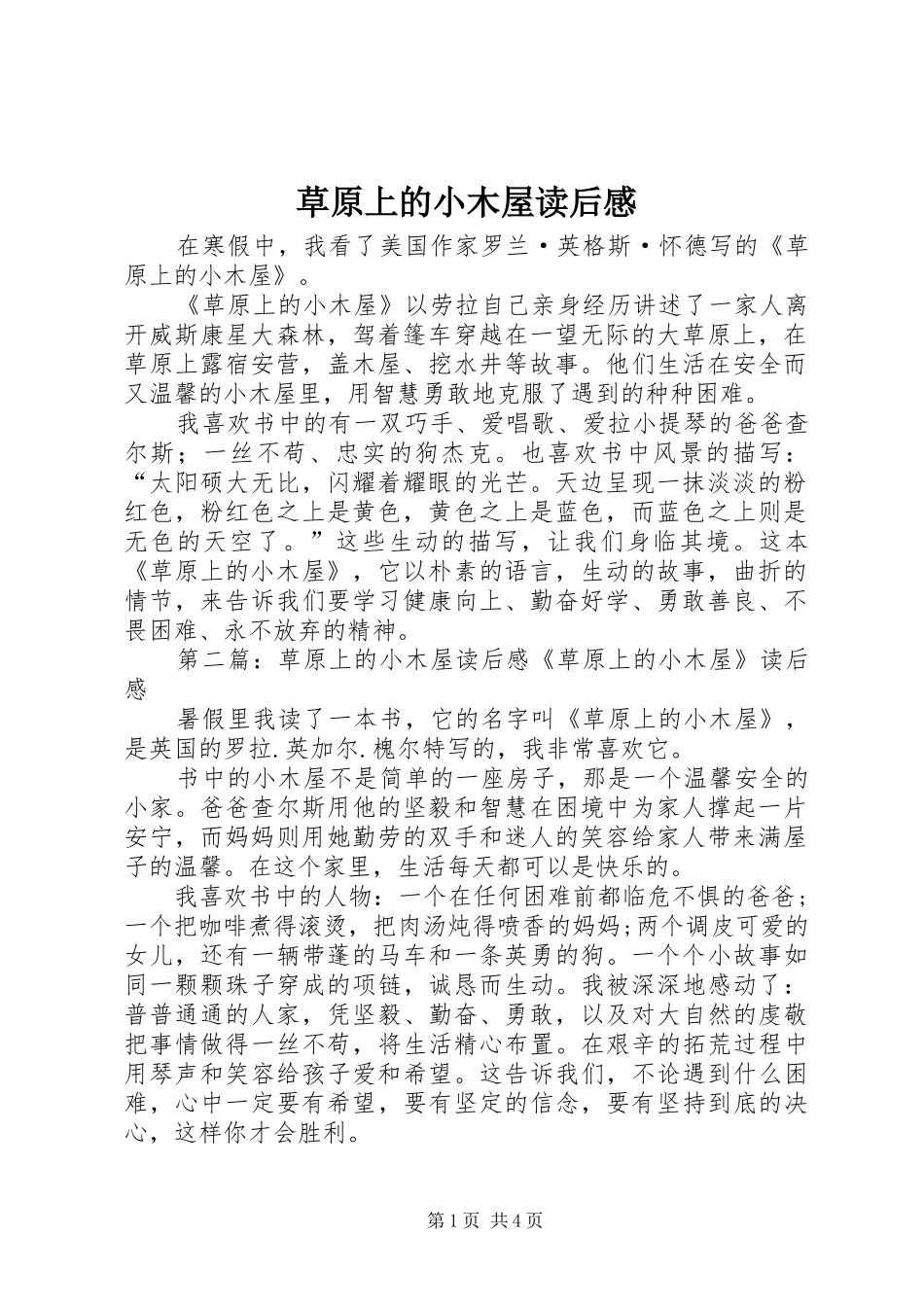 草原上的小木屋读后感

在寒假中，我看了美国作家罗兰·英格斯·怀德写的《草原上的小木屋》。

《草原上的小木屋》以劳拉自己亲身经历讲述了一家人离开威斯康星大森林，驾着篷车穿越在一望无际的大草原上，在草原上露宿安营，盖木屋、挖水井等故事。他们生活在安全而又温馨的小木屋里，用智慧勇敢地克服了遇到的种种困难。

我喜欢书中的有一双巧手、爱唱歌、爱拉小提琴的爸爸查尔斯；一丝不苟、忠实的狗杰克。也喜欢书中风景的描写：“太阳硕大无比，闪耀着耀眼的光芒。天边呈现一抹淡淡的粉红色，粉红色之上是黄色，黄色之上是蓝色，而蓝色之上则是无色的天空了。”这些生动的描写，让我们身临其境。这本《草原上的小木屋》，它以朴素的语言，生动的故事，曲折的情节，来告诉我们要学习健康向上、勤奋好学、勇敢善良、不畏困难、永不放弃的精神。

第二篇：草原上的小木屋读后感《草原上的小木屋》读后感

暑假里我读了一本书，它的名字叫《草原上的小木屋》，是英国的罗拉.英加尔.槐尔特写的，我非常喜欢它。

书中的小木屋不是简单的一座房子，那是一个温馨安全的小家。爸爸查尔斯用他的坚毅和智慧在困境中为家人撑起一片安宁，而妈妈则用她勤劳的双手和迷人的笑容给家人带来满屋子的温馨。在这个家里，生活每天都可以是快乐的。

我喜欢书中的人物：一个在任何困难前都临危不惧的爸爸；一个把咖啡煮得滚烫，把肉汤炖得喷香的妈妈;两个调皮可爱的女儿，还有一辆带蓬的马车和一条英勇的狗。一个个小故事如同一颗颗珠子穿成的项链，诚恳而生动。我被深深地感动了：普普通通的人家，凭坚毅、勤奋、勇敢，以及对大自然的虔敬把事情做得一丝不苟，将生活精心布置。在艰辛的拓荒过程中用琴声和笑容给孩子爱和希望。这告诉我们，不论遇到什么困难，心中一定要有希望，要有坚定的信念，要有坚持到底的决心，这样你才会胜利。

第1页 共4页